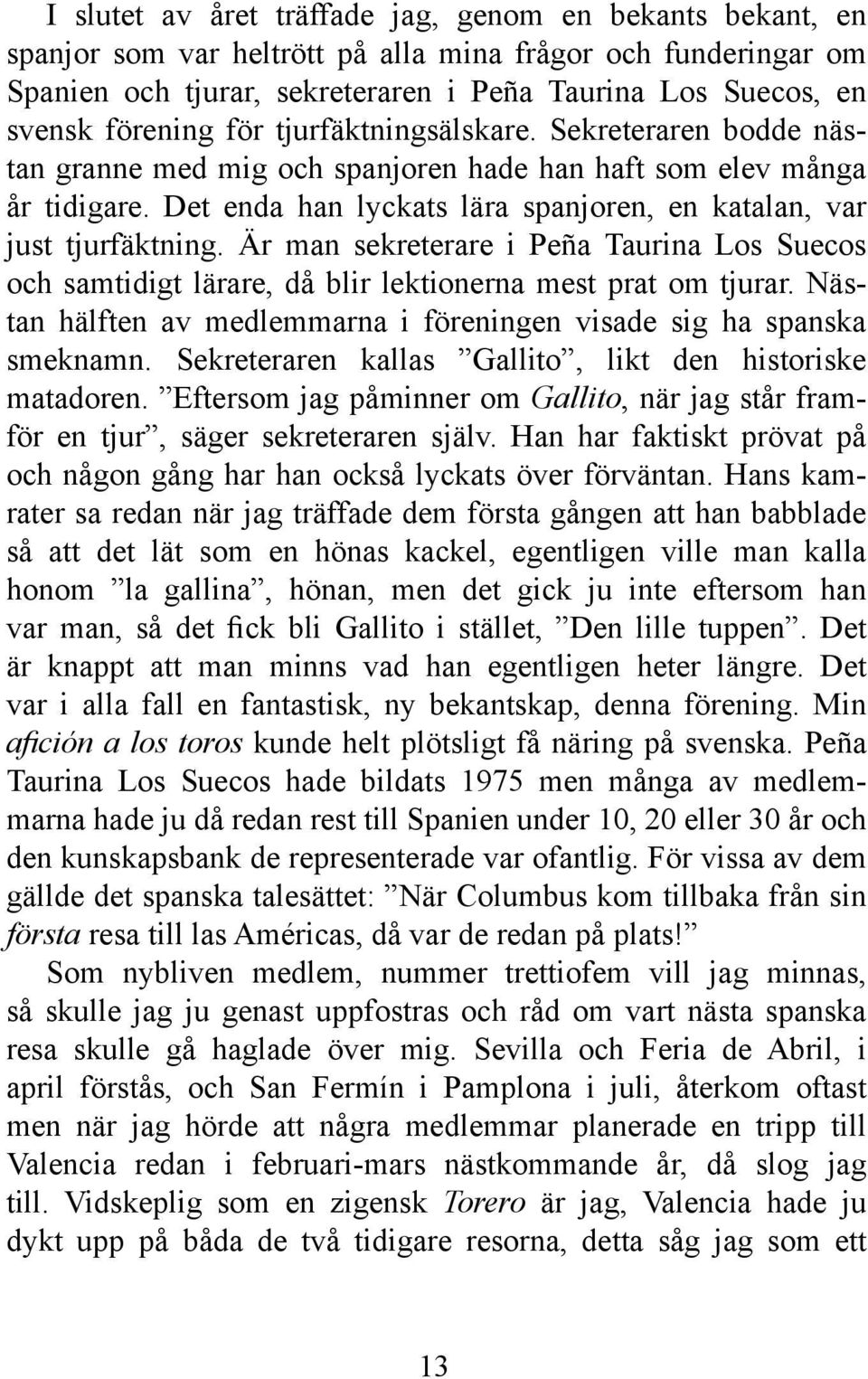 I slutet av året träffade jag, genom en bekants bekant, en spanjor som var heltrött på alla mina frågor och funderingar om Spanien och tjurar, sekreteraren i Peña Taurina Los Suecos, en svensk förening för tjurfäktningsälskare. Sekreteraren bodde nästan granne med mig och spanjoren hade han haft som elev många år tidigare. Det enda han lyckats lära spanjoren, en katalan, var just tjurfäktning. Är man sekreterare i Peña Taurina Los Suecos och samtidigt lärare, då blir lektionerna mest prat om tjurar. Nästan hälften av medlemmarna i föreningen visade sig ha spanska smeknamn. Sekreteraren kallas ”Gallito”, likt den historiske matadoren. ”Eftersom jag påminner om Gallito, när jag står framför en tjur”, säger sekreteraren själv. Han har faktiskt prövat på och någon gång har han också lyckats över förväntan. Hans kamrater sa redan när jag träffade dem första gången att han babblade så att det lät som en hönas kackel, egentligen ville man kalla honom ”la gallina”, hönan, men det gick ju inte eftersom han var man, så det fick bli Gallito i stället, ”Den lille tuppen”. Det är knappt att man minns vad han egentligen heter längre. Det var i alla fall en fantastisk, ny bekantskap, denna förening. Min afición a los toros kunde helt plötsligt få näring på svenska. Peña Taurina Los Suecos hade bildats 1975 men många av medlemmarna hade ju då redan rest till Spanien under 10, 20 eller 30 år och den kunskapsbank de representerade var ofantlig. För vissa av dem gällde det spanska talesättet: ”När Columbus kom tillbaka från sin första resa till las Américas, då var de redan på plats!”

Som nybliven medlem, nummer trettiofem vill jag minnas, så skulle jag ju genast uppfostras och råd om vart nästa spanska resa skulle gå haglade över mig. Sevilla och Feria de Abril, i april förstås, och San Fermín i Pamplona i juli, återkom oftast men när jag hörde att några medlemmar planerade en tripp till Valencia redan i februari-mars nästkommande år, då slog jag till. Vidskeplig som en zigensk Torero är jag, Valencia hade ju dykt upp på båda de två tidigare resorna, detta såg jag som ett

13